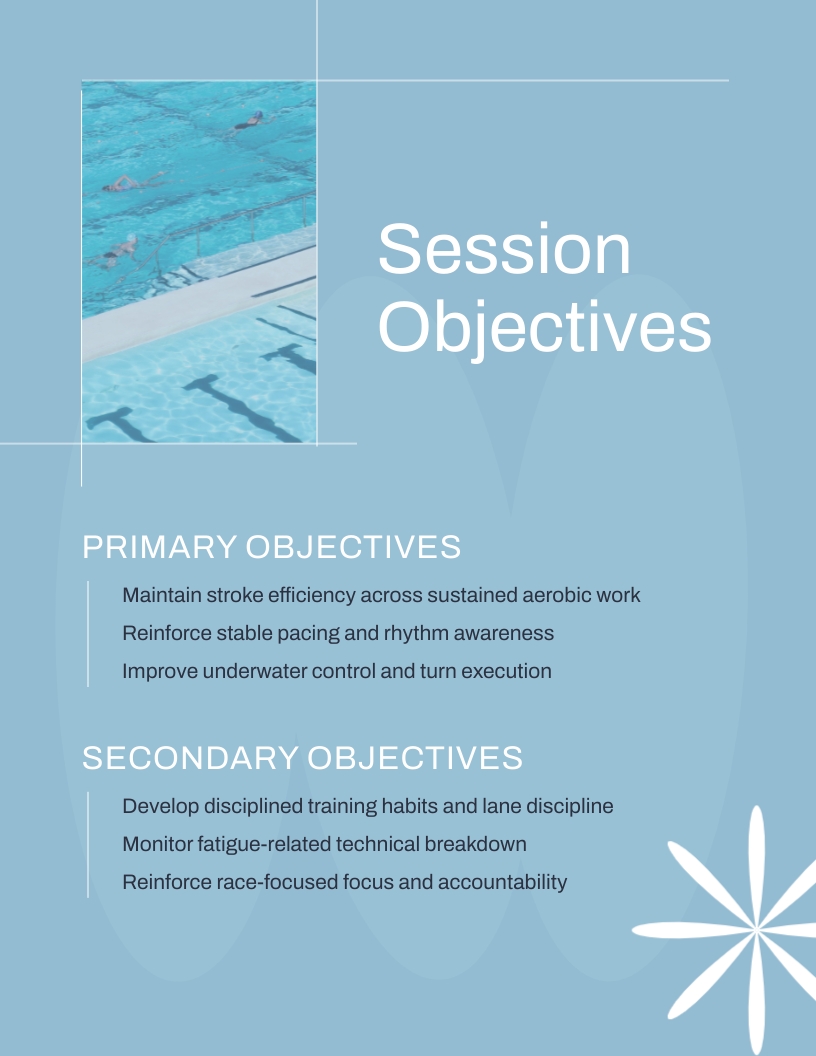 Session Objectives

PRIMARY OBJECTIVES

Maintain stroke efficiency across sustained aerobic work
Reinforce stable pacing and rhythm awareness
Improve underwater control and turn execution

SECONDARY OBJECTIVES

Develop disciplined training habits and lane discipline
Monitor fatigue-related technical breakdown
Reinforce race-focused focus and accountability